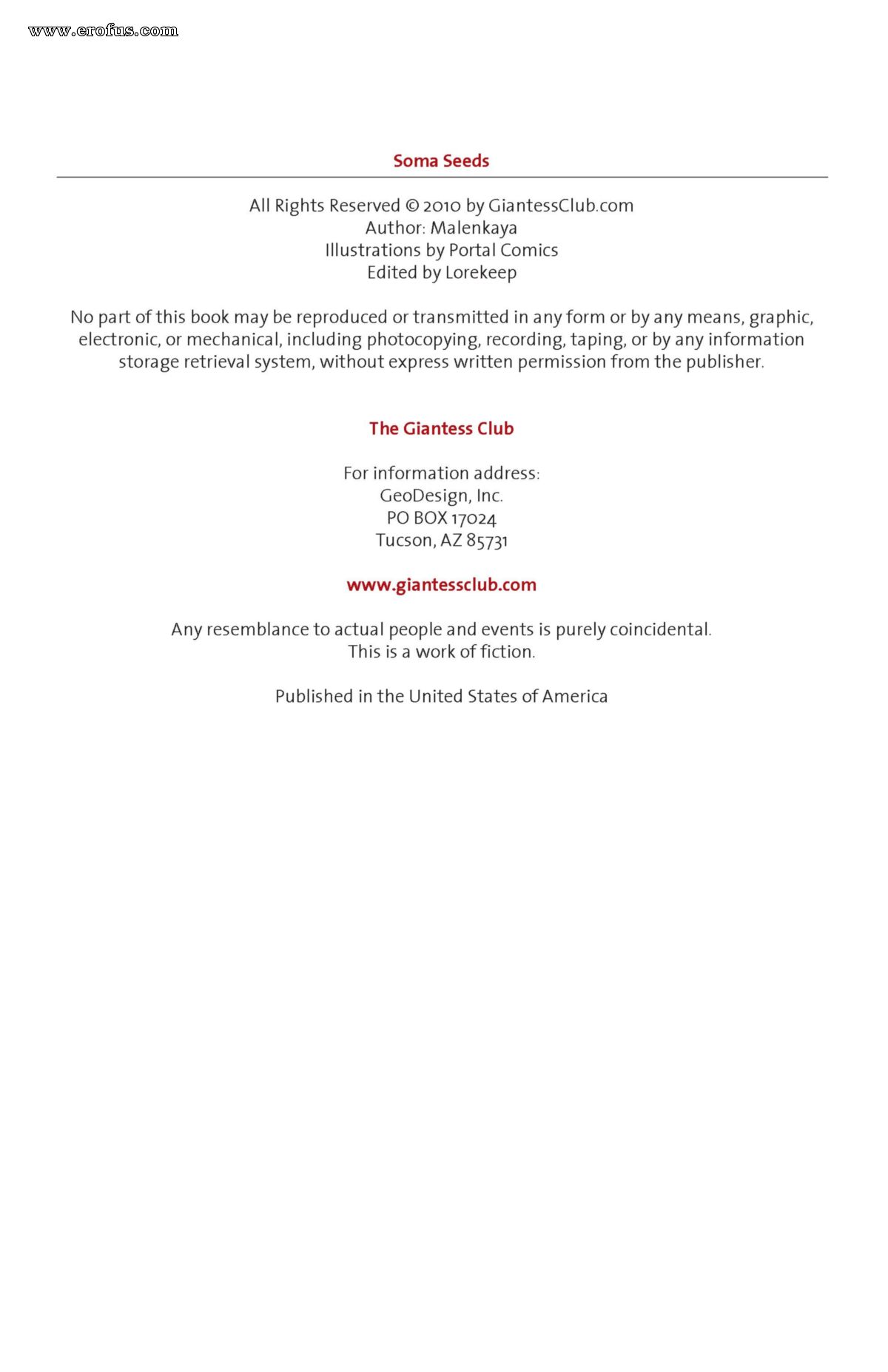 www.erofus.com

Soma Seeds

All Rights Reserved © 2010 by GiantessClub.com
Author: Malenkaya
Illustrations by Portal Comics
Edited by Lorekeep

No part of this book may be reproduced or transmitted in any form or by any means, graphic, electronic, or mechanical, including photocopying, recording, taping, or by any information storage retrieval system, without express written permission from the publisher.

The Giantess Club

For information address:
GeoDesign, Inc.
PO BOX 17024
Tucson, AZ 85731

www.giantessclub.com

Any resemblance to actual people and events is purely coincidental.
This is a work of fiction.

Published in the United States of America